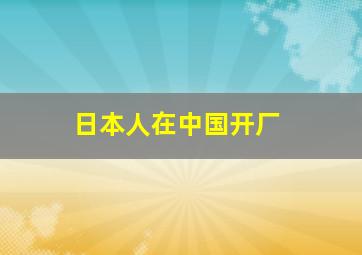 日本人在中国开厂